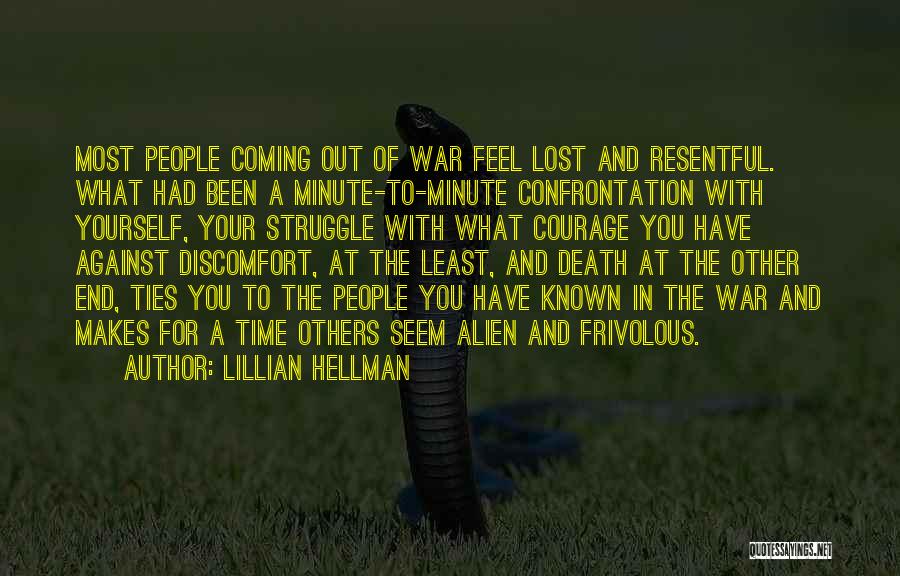 MOST PEOPLE COMING OUT OF WAR FEEL LOST AND RESENTFUL. WHAT HAD BEEN A MINUTE-TO-MINUTE CONFRONTATION WITH YOURSELF, YOUR STRUGGLE WITH WHAT COURAGE YOU HAVE AGAINST DISCOMFORT, AT THE LEAST, AND DEATH AT THE OTHER END, TIES YOU TO THE PEOPLE YOU HAVE KNOWN IN THE WAR AND MAKES FOR A TIME OTHERS SEEM ALIEN AND FRIVOLOUS.
AUTHOR: LILLIAN HELLMAN

QUOTESSAYINGS.NET